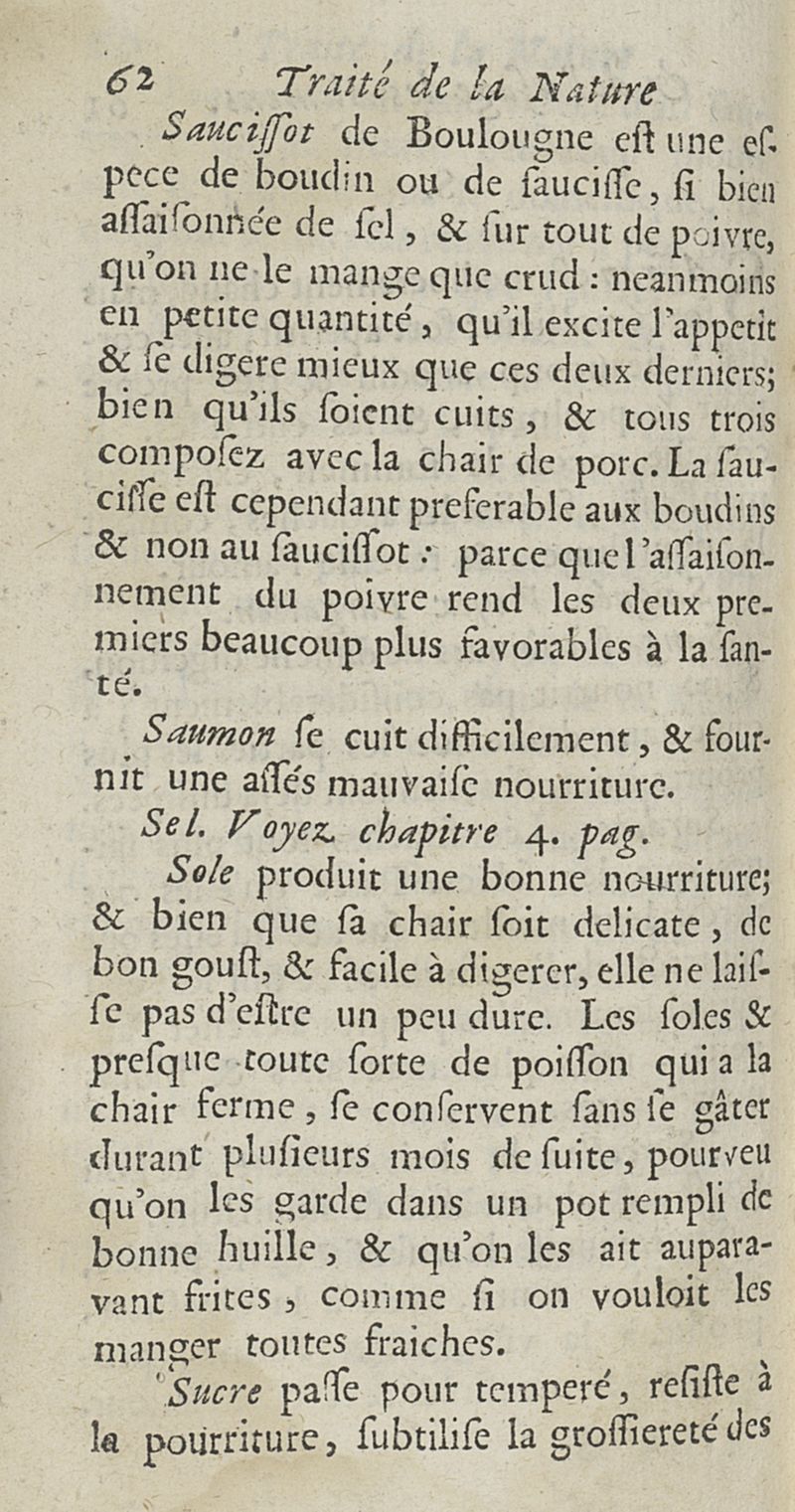 62 Traité de la Nature

Sauciſſot de Boulougne eſt une eſpece de boudin ou de ſauciſſe, ſi bien aſſaiſonnée de ſel, & ſur tout de poivre, qu'on ne le mange que crud : neanmoins en petite quantité, qu'il excite l'appetit & ſe digere mieux que ces deux derniers; bien qu'ils ſoient cuits, & tous trois compoſez avec la chair de porc. La ſauciſſe eſt cependant preferable aux boudins & non au ſauciſſot : parce que l'aſſaiſonnement du poivre rend les deux premiers beaucoup plus favorables à la ſanté.

Saumon ſe cuit difficilement, & fournit une aſſés mauvaiſe nourriture.

Sel. Voyez chapitre 4. pag.

Sole produit une bonne nourriture; & bien que ſa chair ſoit delicate, de bon gouſt, & facile à digerer, elle ne laiſſe pas d'eſtre un peu dure. Les ſoles & preſque toute ſorte de poiſſon qui a la chair ferme, ſe conſervent ſans ſe gâter durant pluſieurs mois de ſuite, pourveu qu'on les garde dans un pot rempli de bonne huille, & qu'on les ait auparavant frites, comme ſi on vouloit les manger toutes fraiches.

Sucre paſſe pour temperé, reſiſte à la pourriture, ſubtiliſe la groſſiereté des